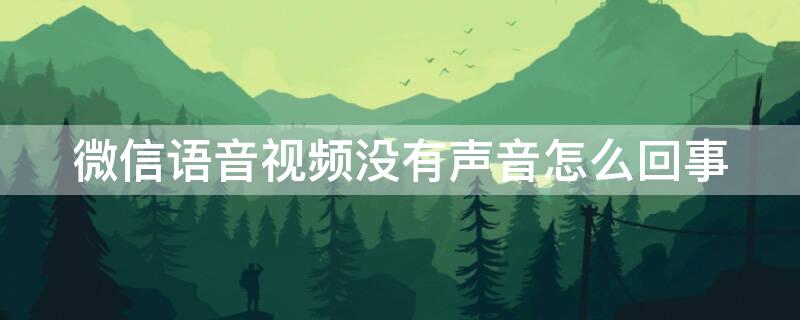 微信语音视频没有声音怎么回事